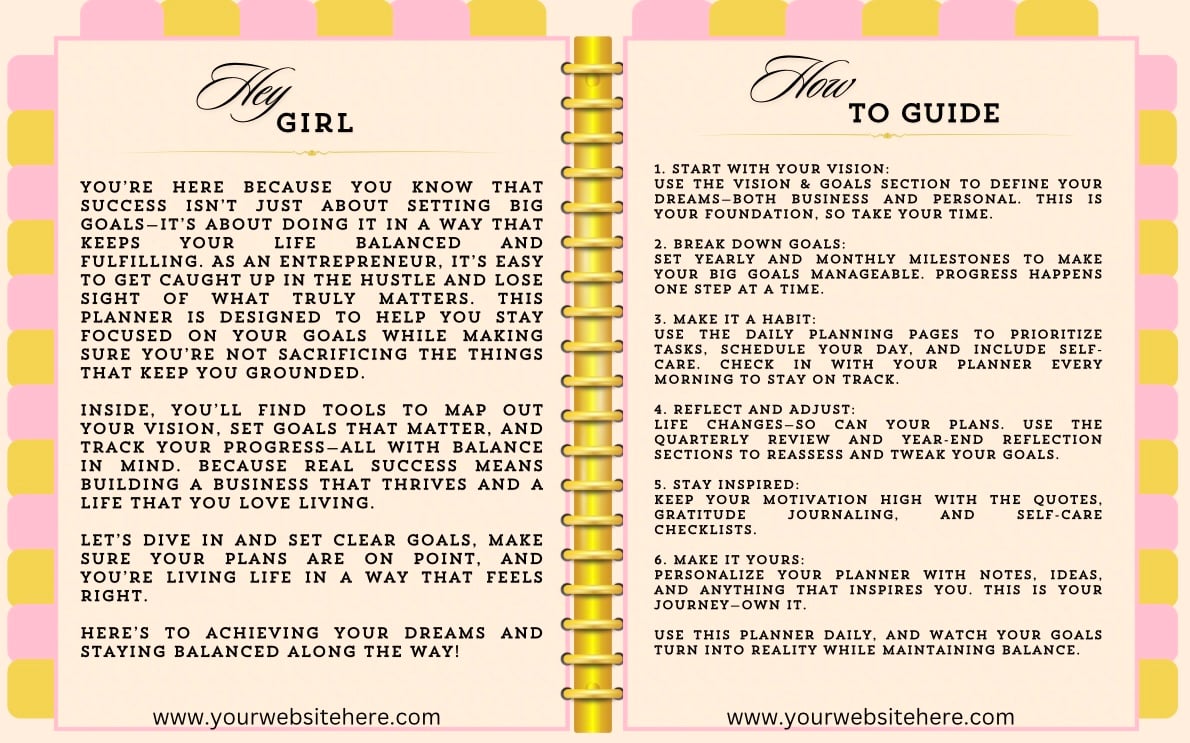 Hey GIRL

YOU'RE HERE BECAUSE YOU KNOW THAT SUCCESS ISN'T JUST ABOUT SETTING BIG GOALS—IT'S ABOUT DOING IT IN A WAY THAT KEEPS YOUR LIFE BALANCED AND FULFILLING. AS AN ENTREPRENEUR, IT'S EASY TO GET CAUGHT UP IN THE HUSTLE AND LOSE SIGHT OF WHAT TRULY MATTERS. THIS PLANNER IS DESIGNED TO HELP YOU STAY FOCUSED ON YOUR GOALS WHILE MAKING SURE YOU'RE NOT SACRIFICING THE THINGS THAT KEEP YOU GROUNDED.

INSIDE, YOU'LL FIND TOOLS TO MAP OUT YOUR VISION, SET GOALS THAT MATTER, AND TRACK YOUR PROGRESS—ALL WITH BALANCE IN MIND. BECAUSE REAL SUCCESS MEANS BUILDING A BUSINESS THAT THRIVES AND A LIFE THAT YOU LOVE LIVING.

LET'S DIVE IN AND SET CLEAR GOALS, MAKE SURE YOUR PLANS ARE ON POINT, AND YOU'RE LIVING LIFE IN A WAY THAT FEELS RIGHT.

HERE'S TO ACHIEVING YOUR DREAMS AND STAYING BALANCED ALONG THE WAY!

www.yourwebsitehere.com

How TO GUIDE

1. START WITH YOUR VISION:
USE THE VISION & GOALS SECTION TO DEFINE YOUR DREAMS—BOTH BUSINESS AND PERSONAL. THIS IS YOUR FOUNDATION, SO TAKE YOUR TIME.

2. BREAK DOWN GOALS:
SET YEARLY AND MONTHLY MILESTONES TO MAKE YOUR BIG GOALS MANAGEABLE. PROGRESS HAPPENS ONE STEP AT A TIME.

3. MAKE IT A HABIT:
USE THE DAILY PLANNING PAGES TO PRIORITIZE TASKS, SCHEDULE YOUR DAY, AND INCLUDE SELF-CARE. CHECK IN WITH YOUR PLANNER EVERY MORNING TO STAY ON TRACK.

4. REFLECT AND ADJUST:
LIFE CHANGES—SO CAN YOUR PLANS. USE THE QUARTERLY REVIEW AND YEAR-END REFLECTION SECTIONS TO REASSESS AND TWEAK YOUR GOALS.

5. STAY INSPIRED:
KEEP YOUR MOTIVATION HIGH WITH THE QUOTES, GRATITUDE JOURNALING, AND SELF-CARE CHECKLISTS.

6. MAKE IT YOURS:
PERSONALIZE YOUR PLANNER WITH NOTES, IDEAS, AND ANYTHING THAT INSPIRES YOU. THIS IS YOUR JOURNEY—OWN IT.

USE THIS PLANNER DAILY, AND WATCH YOUR GOALS TURN INTO REALITY WHILE MAINTAINING BALANCE.

www.yourwebsitehere.com